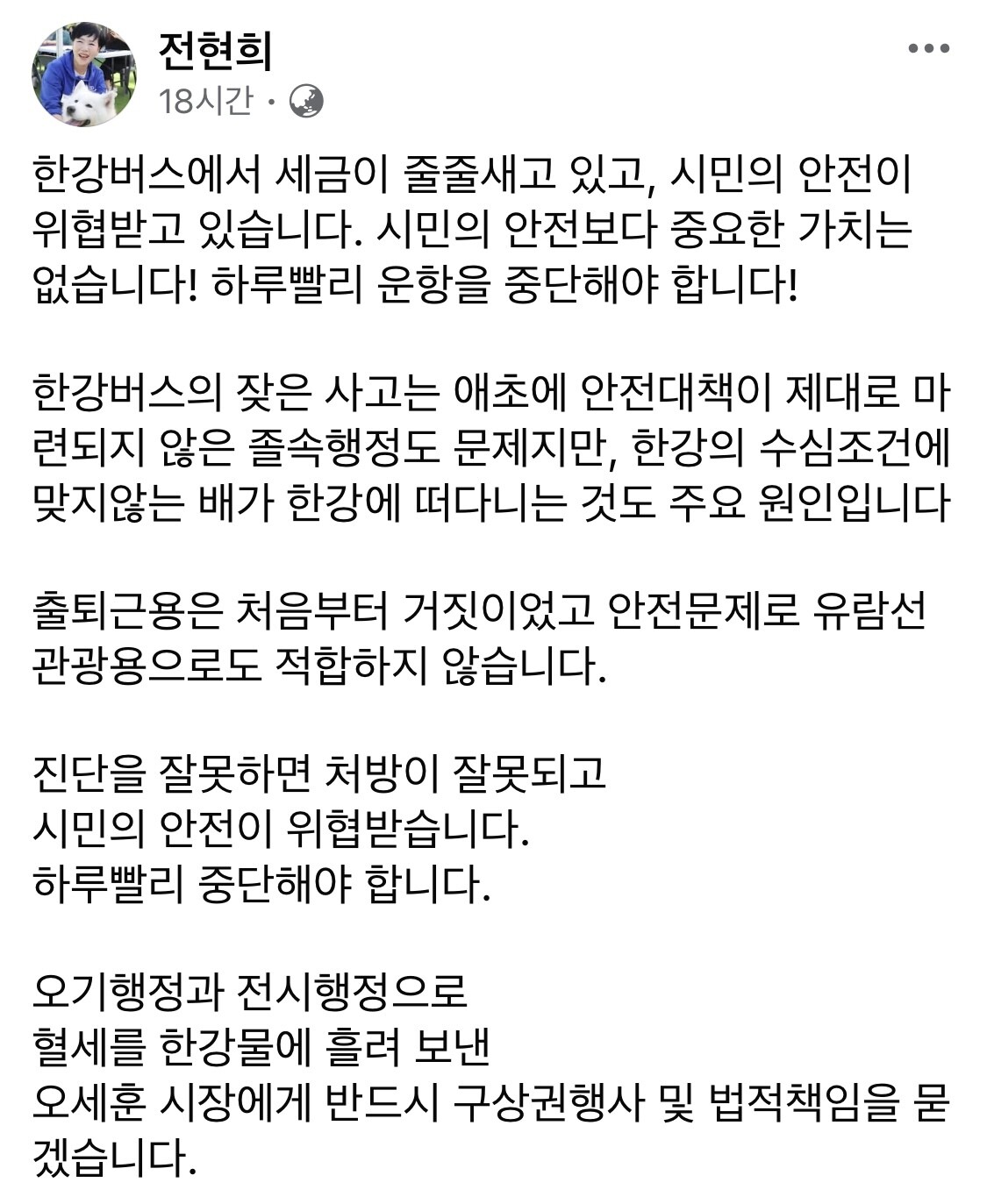 전현희
18시간 ·

한강버스에서 세금이 줄줄새고 있고, 시민의 안전이 위협받고 있습니다. 시민의 안전보다 중요한 가치는 없습니다! 하루빨리 운항을 중단해야 합니다!

한강버스의 잦은 사고는 애초에 안전대책이 제대로 마련되지 않은 졸속행정도 문제지만, 한강의 수심조건에 맞지않는 배가 한강에 떠다니는 것도 주요 원인입니다

출퇴근용은 처음부터 거짓이었고 안전문제로 유람선 관광용으로도 적합하지 않습니다.

진단을 잘못하면 처방이 잘못되고
시민의 안전이 위협받습니다.
하루빨리 중단해야 합니다.

오기행정과 전시행정으로
혈세를 한강물에 흘려 보낸
오세훈 시장에게 반드시 구상권행사 및 법적책임을 묻겠습니다.